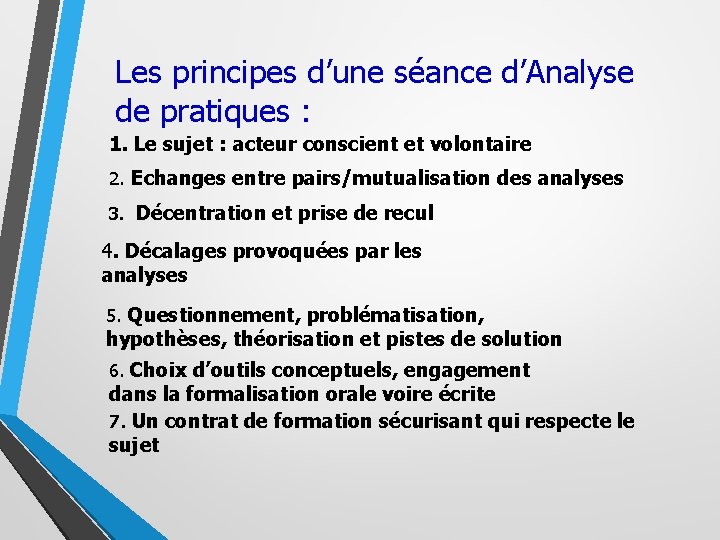 Les principes d’une séance d’Analyse de pratiques :

1. Le sujet : acteur conscient et volontaire

2. Echanges entre pairs/mutualisation des analyses

3. Décentration et prise de recul

4. Décalages provoquées par les analyses

5. Questionnement, problématisation, hypothèses, théorisation et pistes de solution

6. Choix d’outils conceptuels, engagement dans la formalisation orale voire écrite

7. Un contrat de formation sécurisant qui respecte le sujet